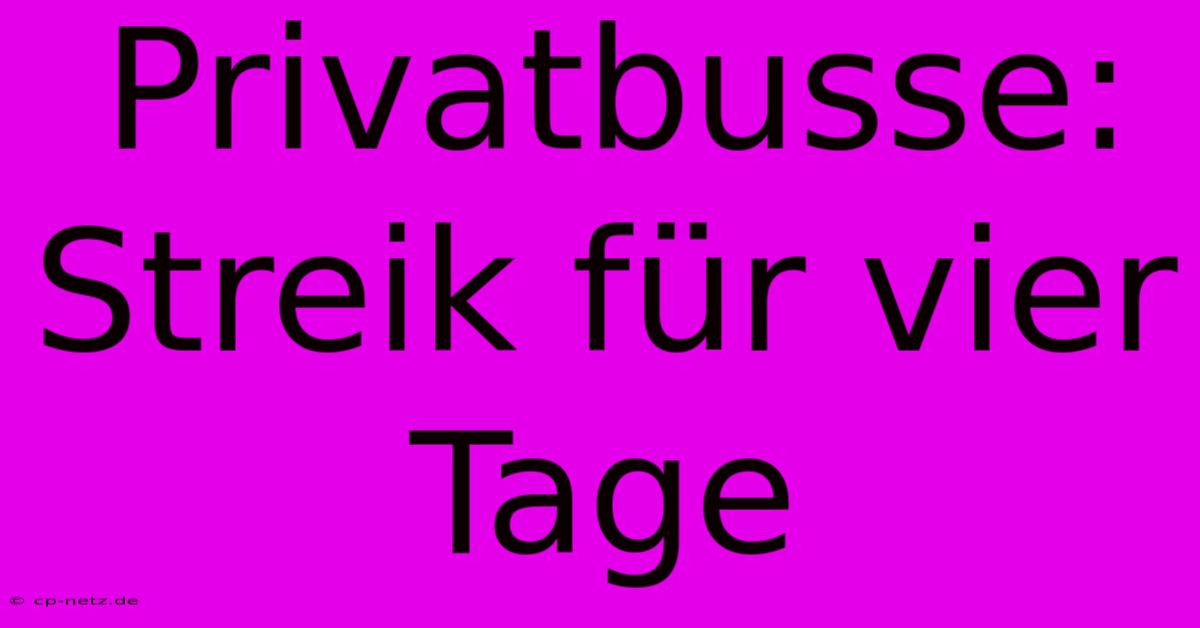 Privatbusse: Streik für vier Tage

© cp-netz.de